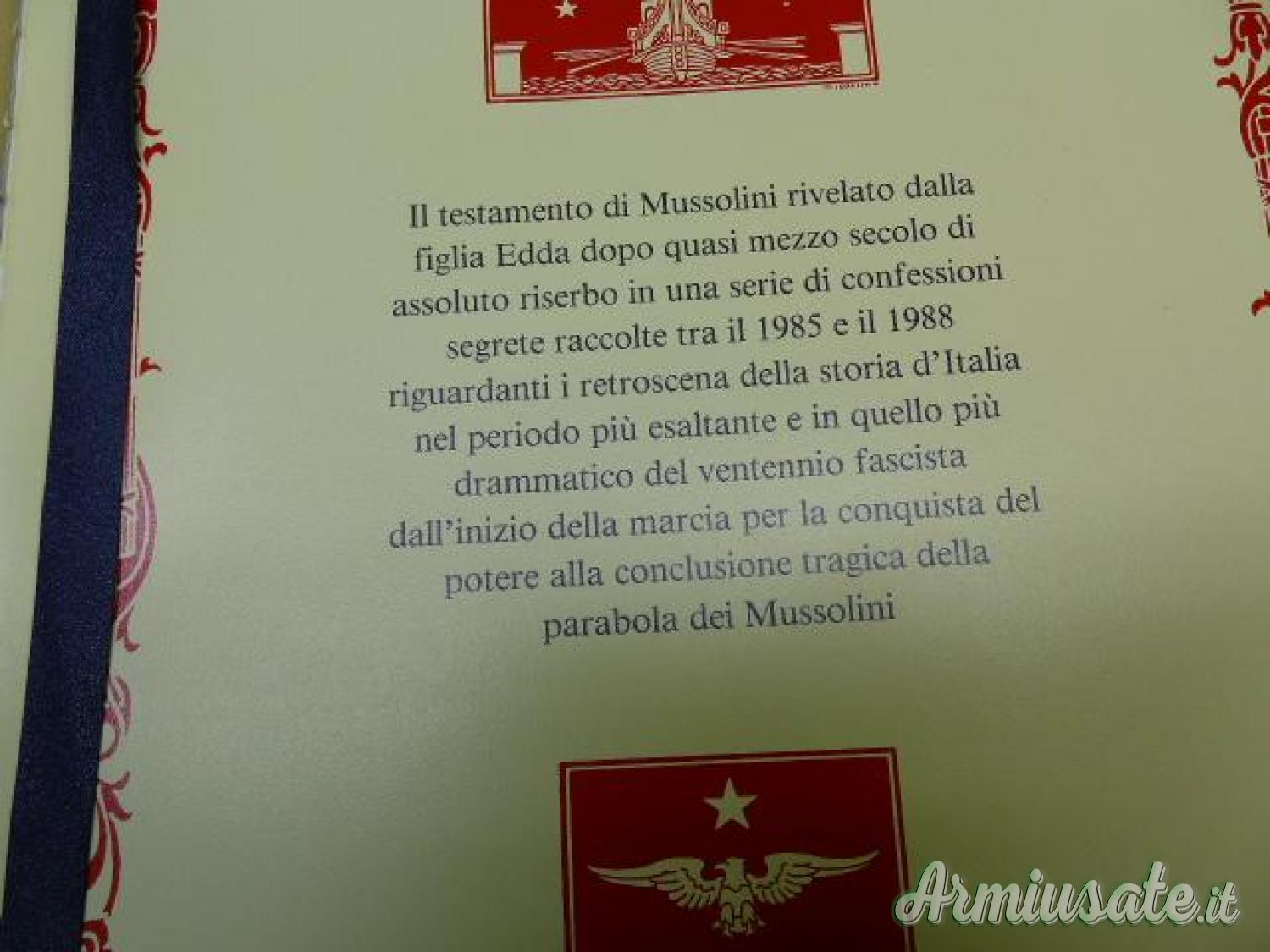 Il testamento di Mussolini rivelato dalla figlia Edda dopo quasi mezzo secolo di assoluto riserbo in una serie di confessioni segrete raccolte tra il 1985 e il 1988 riguardanti i retroscena della storia d'Italia nel periodo più esaltante e in quello più drammatico del ventennio fascista dall'inizio della marcia per la conquista del potere alla conclusione tragica della parabola dei Mussolini

Armiusate.it